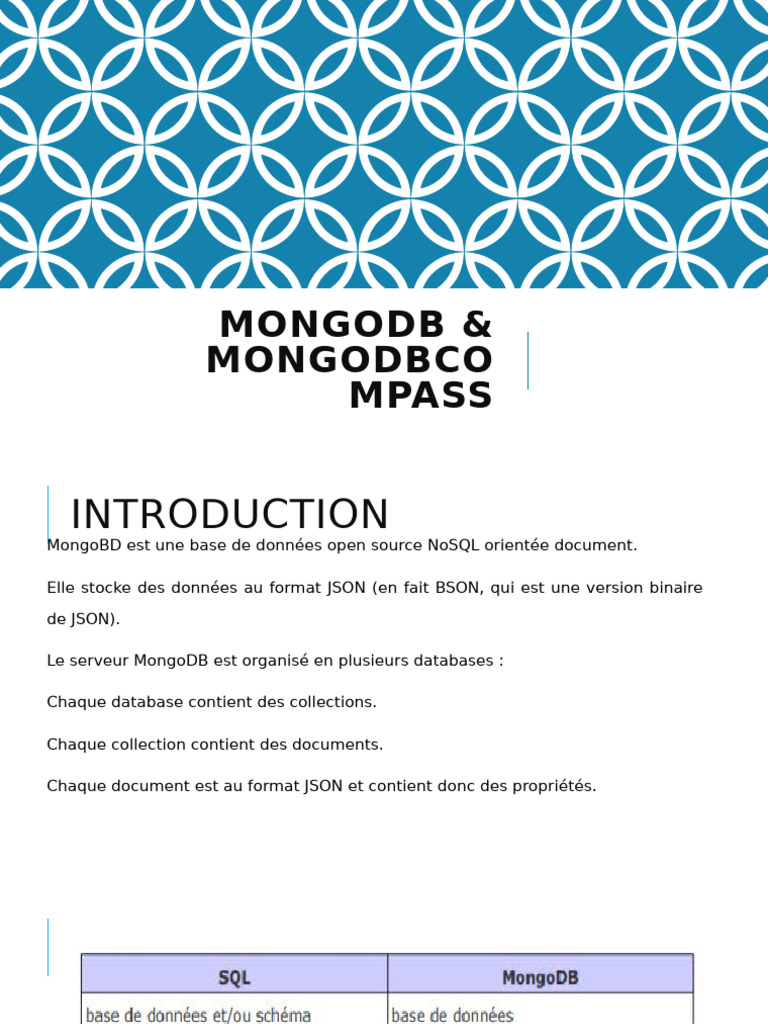 MONGODB & MONGODBCOMPASS

INTRODUCTION

MongoBD est une base de données open source NoSQL orientée document.

Elle stocke des données au format JSON (en fait BSON, qui est une version binaire de JSON).

Le serveur MongoDB est organisé en plusieurs databases :

Chaque database contient des collections.

Chaque collection contient des documents.

Chaque document est au format JSON et contient donc des propriétés.

| SQL | MongoDB |
|---|---|
| base de données et/ou schéma | base de données |